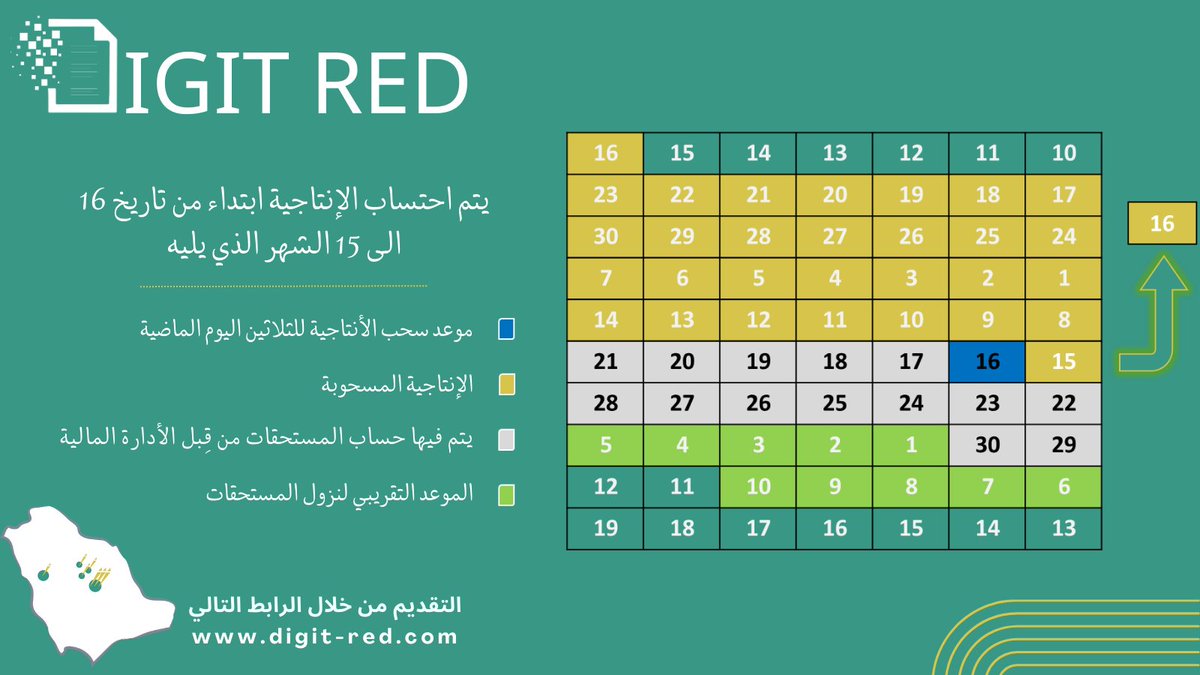 DIGIT RED

يتم احتساب الإنتاجية ابتداء من تاريخ 16 الى 15 الشهر الذي يليه

موعد سحب الأنتاجية للثلاثين اليوم الماضية

الإنتاجية المسحوبة

يتم فيها حساب المستحقات من قِبل الأدارة المالية

الموعد التقريبي لنزول المستحقات

| 16 | 15 | 14 | 13 | 12 | 11 | 10 |
|---|---|---|---|---|---|---|
| 23 | 22 | 21 | 20 | 19 | 18 | 17 |
| 30 | 29 | 28 | 27 | 26 | 25 | 24 |
| 7 | 6 | 5 | 4 | 3 | 2 | 1 |
| 14 | 13 | 12 | 11 | 10 | 9 | 8 |
| 21 | 20 | 19 | 18 | 17 | 16 | 15 |
| 28 | 27 | 26 | 25 | 24 | 23 | 22 |
| 5 | 4 | 3 | 2 | 1 | 30 | 29 |
| 12 | 11 | 10 | 9 | 8 | 7 | 6 |
| 19 | 18 | 17 | 16 | 15 | 14 | 13 |

16

التقديم من خلال الرابط التالي
www.digit-red.com